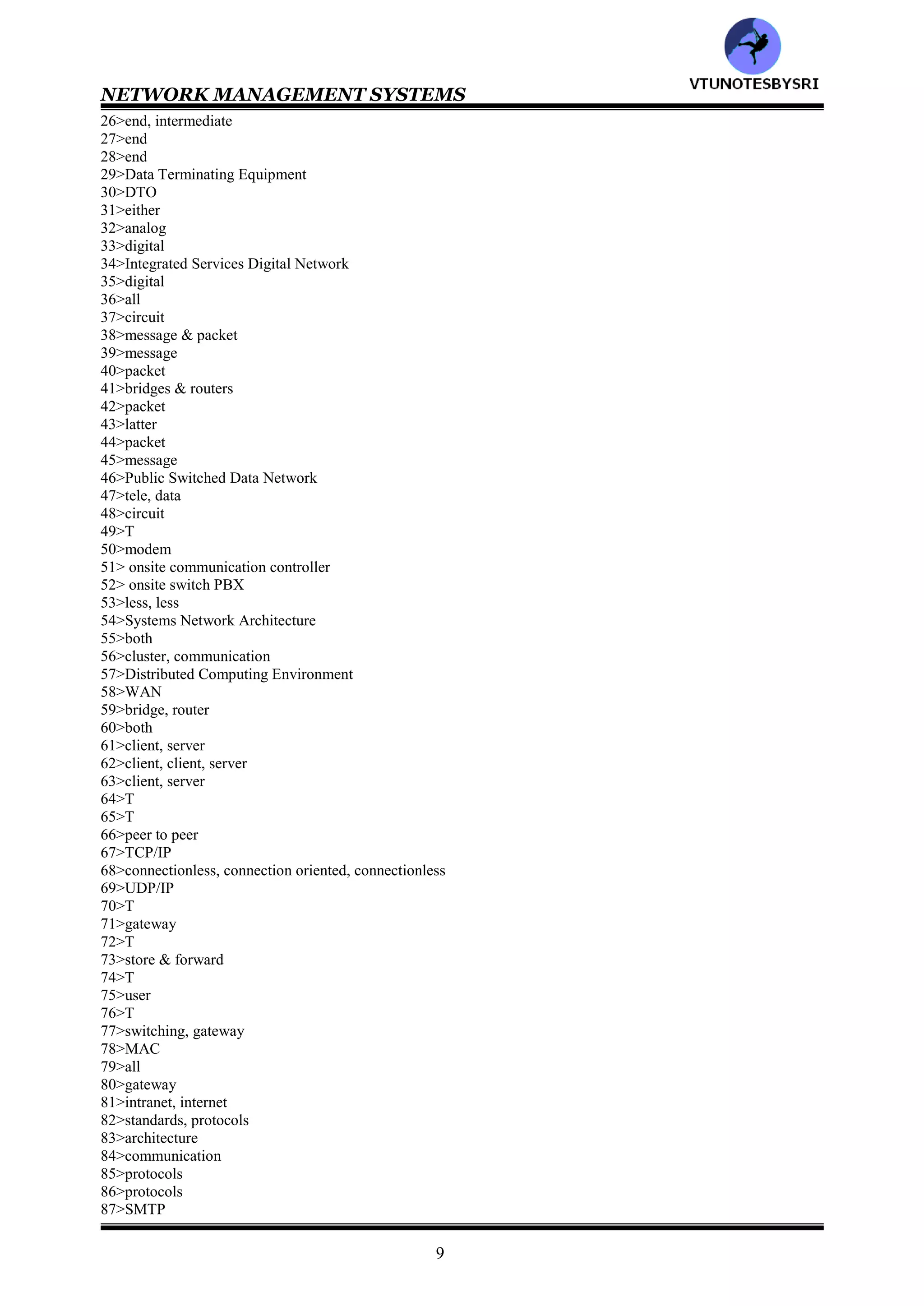 VTUNOTESBYSRI

NETWORK MANAGEMENT SYSTEMS

26>end, intermediate
27>end
28>end
29>Data Terminating Equipment
30>DTO
31>either
32>analog
33>digital
34>Integrated Services Digital Network
35>digital
36>all
37>circuit
38>message & packet
39>message
40>packet
41>bridges & routers
42>packet
43>latter
44>packet
45>message
46>Public Switched Data Network
47>tele, data
48>circuit
49>T
50>modem
51> onsite communication controller
52> onsite switch PBX
53>less, less
54>Systems Network Architecture
55>both
56>cluster, communication
57>Distributed Computing Environment
58>WAN
59>bridge, router
60>both
61>client, server
62>client, client, server
63>client, server
64>T
65>T
66>peer to peer
67>TCP/IP
68>connectionless, connection oriented, connectionless
69>UDP/IP
70>T
71>gateway
72>T
73>store & forward
74>T
75>user
76>T
77>switching, gateway
78>MAC
79>all
80>gateway
81>intranet, internet
82>standards, protocols
83>architecture
84>communication
85>protocols
86>protocols
87>SMTP

9